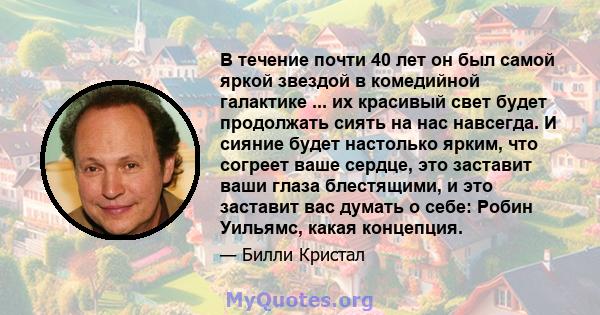 В течение почти 40 лет он был самой яркой звездой в комедийной галактике ... их красивый свет будет продолжать сиять на нас навсегда. И сияние будет настолько ярким, что согреет ваше сердце, это заставит ваши глаза блестящими, и это заставит вас думать о себе: Робин Уильямс, какая концепция.

— Билли Кристал

MyQuotes.org